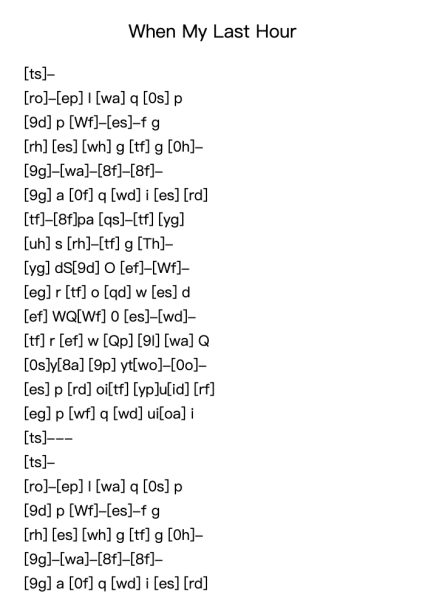 When My Last Hour

[ts]–
[ro]–[ep] l [wa] q [0s] p
[9d] p [Wf]–[es]–f g
[rh] [es] [wh] g [tf] g [0h]–
[9g]–[wa]–[8f]–[8f]–
[9g] a [0f] q [wd] i [es] [rd]
[tf]–[8f]pa [qs]–[tf] [yg]
[uh] s [rh]–[tf] g [Th]–
[yg] dS[9d] O [ef]–[Wf]–
[eg] r [tf] o [qd] w [es] d
[ef] WQ[Wf] 0 [es]–[wd]–
[tf] r [ef] w [Qp] [9l] [wa] Q
[0s]y[8a] [9p] yt[wo]–[0o]–
[es] p [rd] oi[tf] [yp]u[id] [rf]
[eg] p [wf] q [wd] ui[oa] i
[ts]–––
[ts]–
[ro]–[ep] l [wa] q [0s] p
[9d] p [Wf]–[es]–f g
[rh] [es] [wh] g [tf] g [0h]–
[9g]–[wa]–[8f]–[8f]–
[9g] a [0f] q [wd] i [es] [rd]